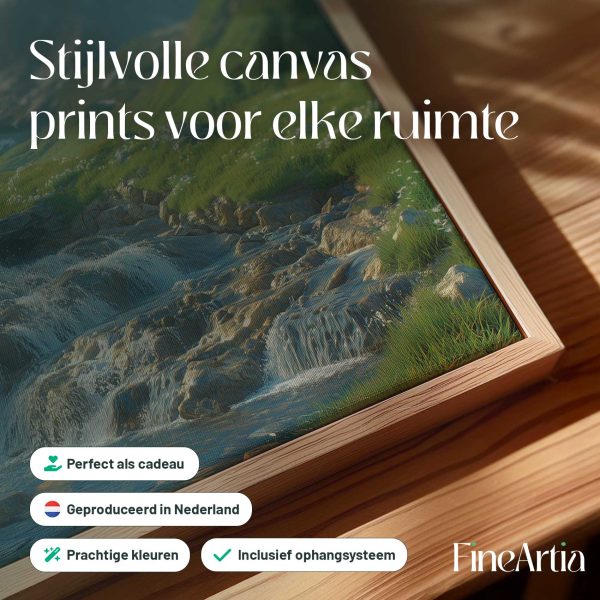 Stijlvolle canvas prints voor elke ruimte

Perfect als cadeau

Geproduceerd in Nederland

Prachtige kleuren

✓ Inclusief ophangsysteem

FineArtia